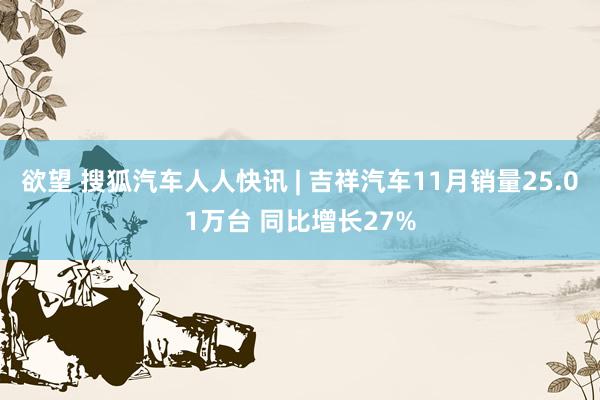 欲望 搜狐汽车人人快讯 | 吉祥汽车11月销量25.01万台 同比增长27%